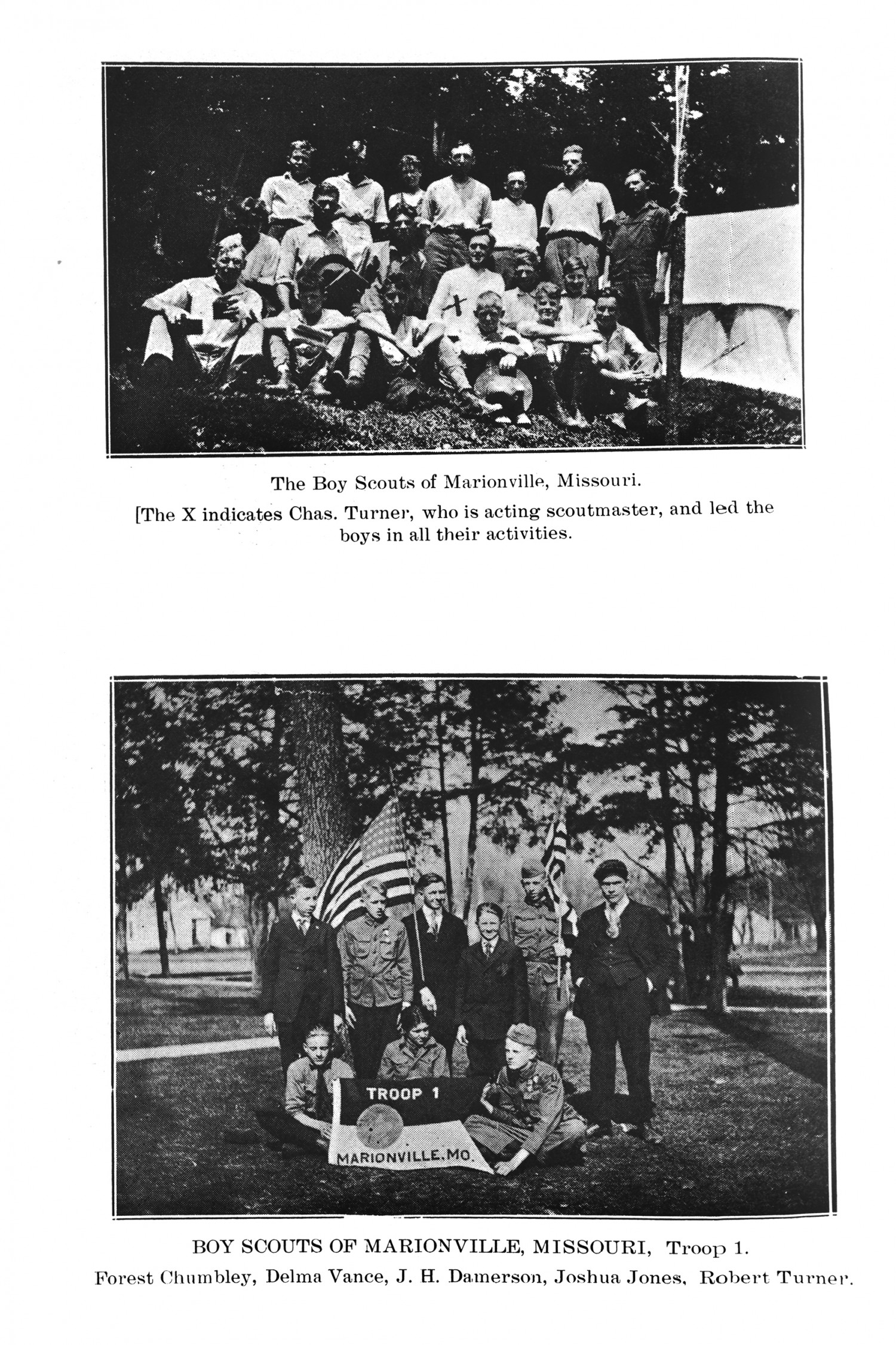 The Boy Scouts of Marionville, Missouri.

[The X indicates Chas. Turner, who is acting scoutmaster, and led the boys in all their activities.

TROOP 1

MARIONVILLE, MO.

BOY SCOUTS OF MARIONVILLE, MISSOURI, Troop 1.

Forest Chumbley, Delma Vance, J. H. Damerson, Joshua Jones, Robert Turner.